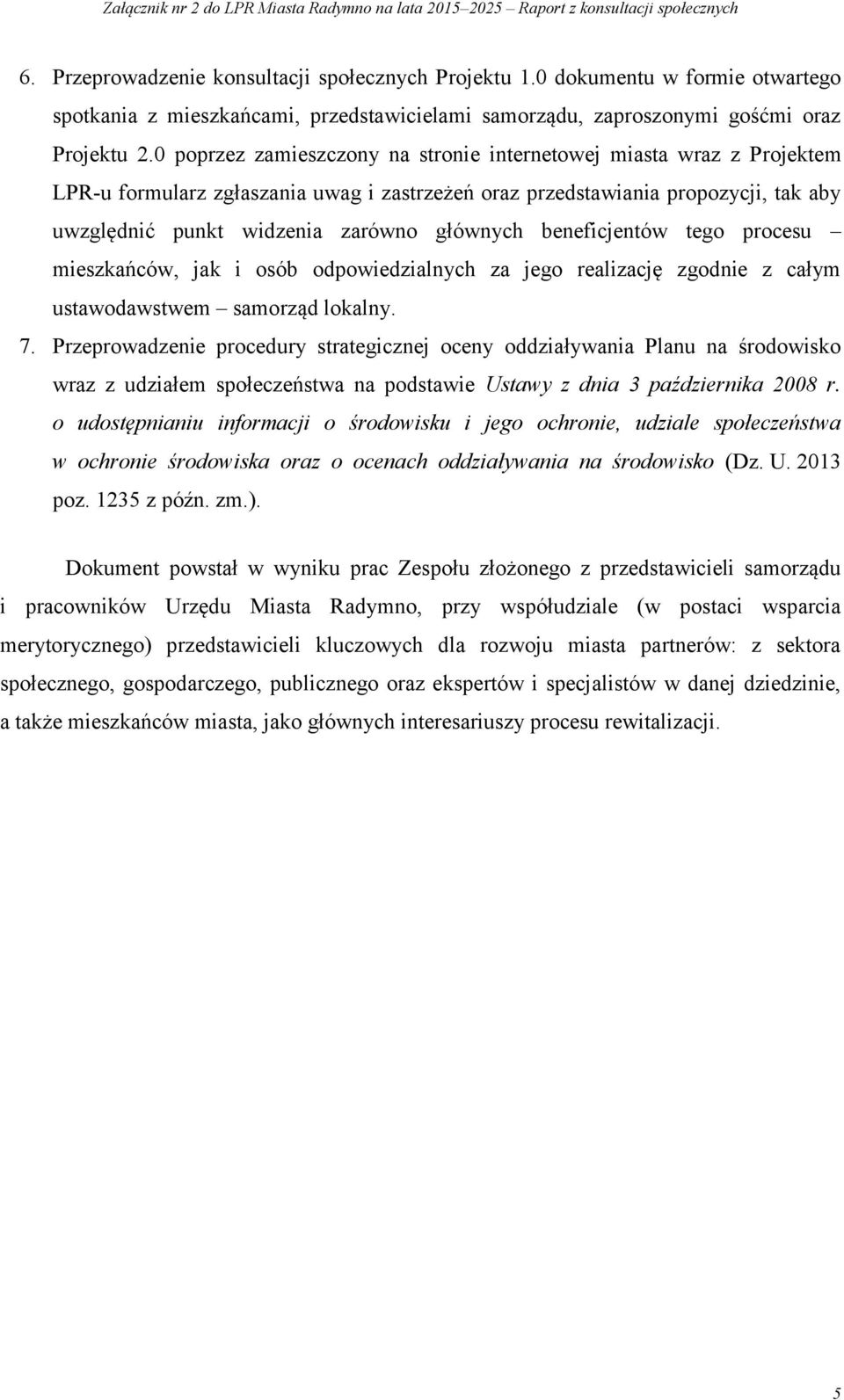 Załącznik nr 2 do LPR Miasta Radymno na lata 2015–2025 – Raport z konsultacji społecznych

6. Przeprowadzenie konsultacji społecznych Projektu 1.0 dokumentu w formie otwartego spotkania z mieszkańcami, przedstawicielami samorządu, zaproszonymi gośćmi oraz Projektu 2.0 poprzez zamieszczony na stronie internetowej miasta wraz z Projektem LPR-u formularz zgłaszania uwag i zastrzeżeń oraz przedstawiania propozycji, tak aby uwzględnić punkt widzenia zarówno głównych beneficjentów tego procesu – mieszkańców, jak i osób odpowiedzialnych za jego realizację zgodnie z całym ustawodawstwem – samorząd lokalny.

7. Przeprowadzenie procedury strategicznej oceny oddziaływania Planu na środowisko wraz z udziałem społeczeństwa na podstawie Ustawy z dnia 3 października 2008 r. o udostępnianiu informacji o środowisku i jego ochronie, udziale społeczeństwa w ochronie środowiska oraz o ocenach oddziaływania na środowisko (Dz. U. 2013 poz. 1235 z późn. zm.).

Dokument powstał w wyniku prac Zespołu złożonego z przedstawicieli samorządu i pracowników Urzędu Miasta Radymno, przy współudziale (w postaci wsparcia merytorycznego) przedstawicieli kluczowych dla rozwoju miasta partnerów: z sektora społecznego, gospodarczego, publicznego oraz ekspertów i specjalistów w danej dziedzinie, a także mieszkańców miasta, jako głównych interesariuszy procesu rewitalizacji.

5